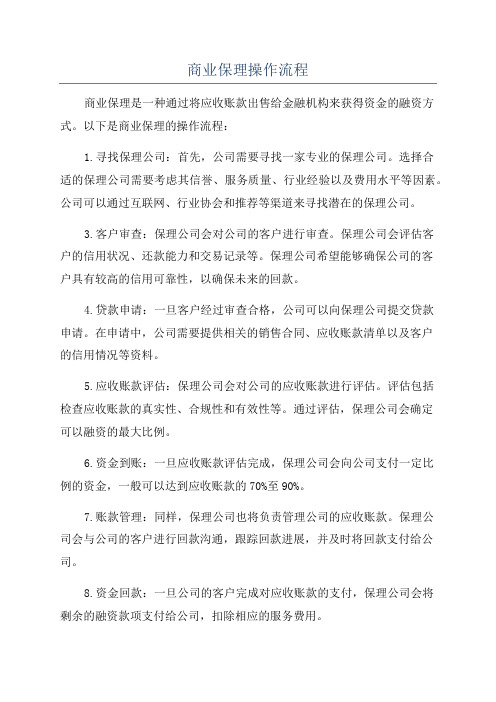 商业保理操作流程

商业保理是一种通过将应收账款出售给金融机构来获得资金的融资方式。以下是商业保理的操作流程：

1.寻找保理公司：首先，公司需要寻找一家专业的保理公司。选择合适的保理公司需要考虑其信誉、服务质量、行业经验以及费用水平等因素。公司可以通过互联网、行业协会和推荐等渠道来寻找潜在的保理公司。

3.客户审查：保理公司会对公司的客户进行审查。保理公司会评估客户的信用状况、还款能力和交易记录等。保理公司希望能够确保公司的客户具有较高的信用可靠性，以确保未来的回款。

4.贷款申请：一旦客户经过审查合格，公司可以向保理公司提交贷款申请。在申请中，公司需要提供相关的销售合同、应收账款清单以及客户的信用情况等资料。

5.应收账款评估：保理公司会对公司的应收账款进行评估。评估包括检查应收账款的真实性、合规性和有效性等。通过评估，保理公司会确定可以融资的最大比例。

6.资金到账：一旦应收账款评估完成，保理公司会向公司支付一定比例的资金，一般可以达到应收账款的70%至90%。

7.账款管理：同样，保理公司也将负责管理公司的应收账款。保理公司会与公司的客户进行回款沟通，跟踪回款进展，并及时将回款支付给公司。

8.资金回款：一旦公司的客户完成对应收账款的支付，保理公司会将剩余的融资款项支付给公司，扣除相应的服务费用。